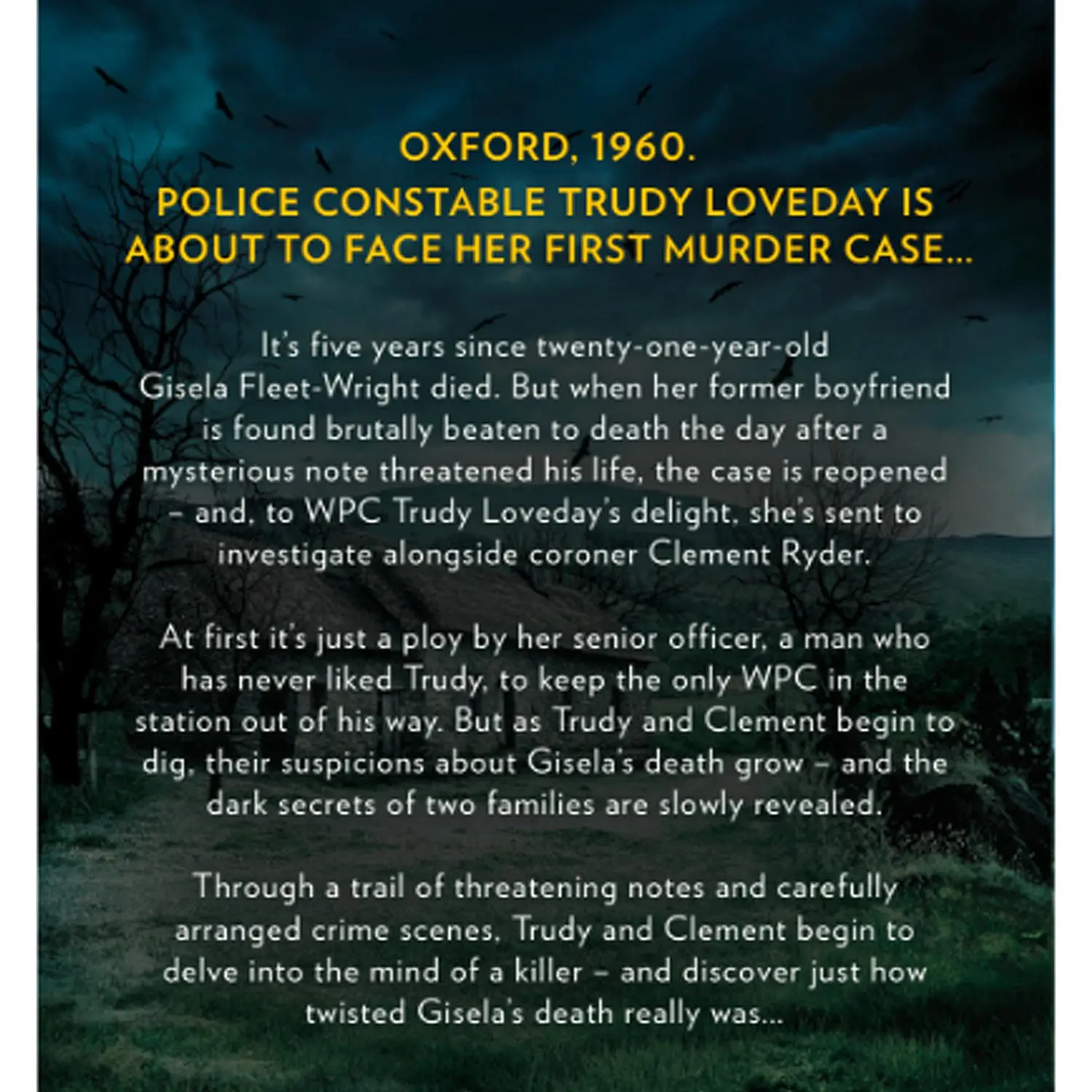 OXFORD, 1960.
POLICE CONSTABLE TRUDY LOVEDAY IS ABOUT TO FACE HER FIRST MURDER CASE...

It's five years since twenty-one-year-old Gisela Fleet-Wright died. But when her former boyfriend is found brutally beaten to death the day after a mysterious note threatened his life, the case is reopened – and, to WPC Trudy Loveday's delight, she's sent to investigate alongside coroner Clement Ryder.

At first it's just a ploy by her senior officer, a man who has never liked Trudy, to keep the only WPC in the station out of his way. But as Trudy and Clement begin to dig, their suspicions about Gisela's death grow – and the dark secrets of two families are slowly revealed.

Through a trail of threatening notes and carefully arranged crime scenes, Trudy and Clement begin to delve into the mind of a killer – and discover just how twisted Gisela's death really was...